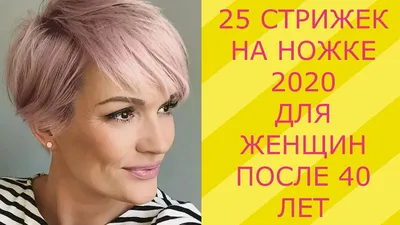 25 СТРИЖЕК НА НОЖКЕ 2020 ДЛЯ ЖЕНЩИН ПОСЛЕ 40 ЛЕТ